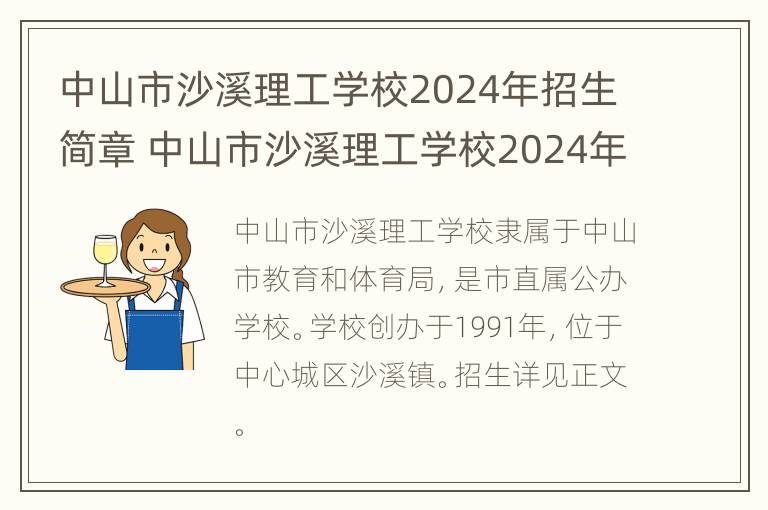 中山市沙溪理工学校2024年招生简章 中山市沙溪理工学校2024年

中山市沙溪理工学校隶属于中山市教育和体育局，是市直属公办学校。学校创办于1991年，位于中心城区沙溪镇。招生详见正文。